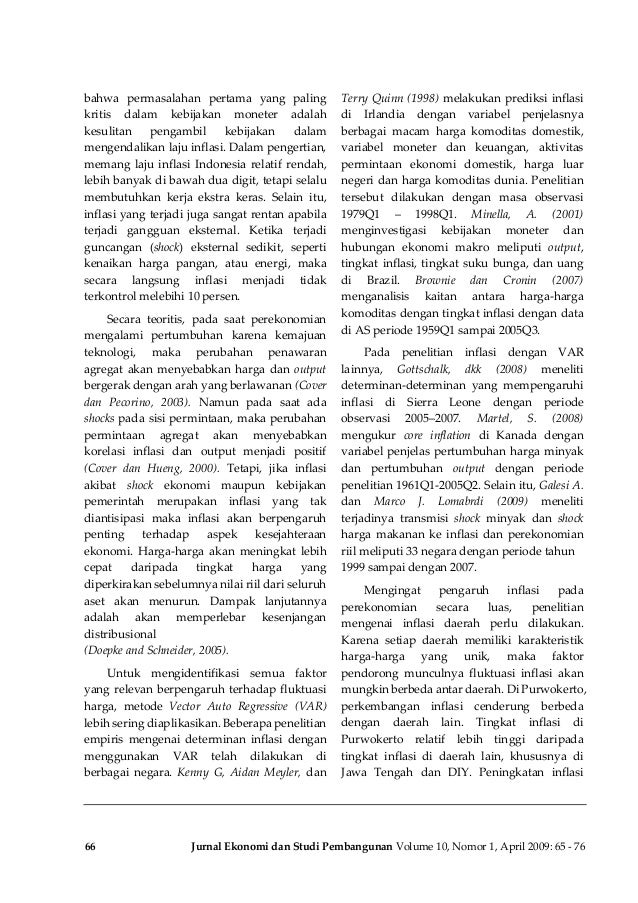 bahwa permasalahan pertama yang paling kritis dalam kebijakan moneter adalah kesulitan pengambil kebijakan dalam mengendalikan laju inflasi. Dalam pengertian, memang laju inflasi Indonesia relatif rendah, lebih banyak di bawah dua digit, tetapi selalu membutuhkan kerja ekstra keras. Selain itu, inflasi yang terjadi juga sangat rentan apabila terjadi gangguan eksternal. Ketika terjadi guncangan (shock) eksternal sedikit, seperti kenaikan harga pangan, atau energi, maka secara langsung inflasi menjadi tidak terkontrol melebihi 10 persen.

Secara teoritis, pada saat perekonomian mengalami pertumbuhan karena kemajuan teknologi, maka perubahan penawaran agregat akan menyebabkan harga dan output bergerak dengan arah yang berlawanan (Cover dan Pecorino, 2003). Namun pada saat ada shocks pada sisi permintaan, maka perubahan permintaan agregat akan menyebabkan korelasi inflasi dan output menjadi positif (Cover dan Hueng, 2000). Tetapi, jika inflasi akibat shock ekonomi maupun kebijakan pemerintah merupakan inflasi yang tak diantisipasi maka inflasi akan berpengaruh penting terhadap aspek kesejahteraan ekonomi. Harga-harga akan meningkat lebih cepat daripada tingkat harga yang diperkirakan sebelumnya nilai riil dari seluruh aset akan menurun. Dampak lanjutannya adalah akan memperlebar kesenjangan distribusional (Doepke and Schneider, 2005).

Untuk mengidentifikasi semua faktor yang relevan berpengaruh terhadap fluktuasi harga, metode Vector Auto Regressive (VAR) lebih sering diaplikasikan. Beberapa penelitian empiris mengenai determinan inflasi dengan menggunakan VAR telah dilakukan di berbagai negara. Kenny G, Aidan Meyler, dan Terry Quinn (1998) melakukan prediksi inflasi di Irlandia dengan variabel penjelasnya berbagai macam harga komoditas domestik, variabel moneter dan keuangan, aktivitas permintaan ekonomi domestik, harga luar negeri dan harga komoditas dunia. Penelitian tersebut dilakukan dengan masa observasi 1979Q1 – 1998Q1. Minella, A. (2001) menginvestigasi kebijakan moneter dan hubungan ekonomi makro meliputi output, tingkat inflasi, tingkat suku bunga, dan uang di Brazil. Brownie dan Cronin (2007) menganalisis kaitan antara harga-harga komoditas dengan tingkat inflasi dengan data di AS periode 1959Q1 sampai 2005Q3.

Pada penelitian inflasi dengan VAR lainnya, Gottschalk, dkk (2008) meneliti determinan-determinan yang mempengaruhi inflasi di Sierra Leone dengan periode observasi 2005–2007. Martel, S. (2008) mengukur core inflation di Kanada dengan variabel penjelas pertumbuhan harga minyak dan pertumbuhan output dengan periode penelitian 1961Q1-2005Q2. Selain itu, Galesi A. dan Marco J. Lomabrdi (2009) meneliti terjadinya transmisi shock minyak dan shock harga makanan ke inflasi dan perekonomian riil meliputi 33 negara dengan periode tahun 1999 sampai dengan 2007.

Mengingat pengaruh inflasi pada perekonomian secara luas, penelitian mengenai inflasi daerah perlu dilakukan. Karena setiap daerah memiliki karakteristik harga-harga yang unik, maka faktor pendorong munculnya fluktuasi inflasi akan mungkin berbeda antar daerah. Di Purwokerto, perkembangan inflasi cenderung berbeda dengan daerah lain. Tingkat inflasi di Purwokerto relatif lebih tinggi daripada tingkat inflasi di daerah lain, khususnya di Jawa Tengah dan DIY. Peningkatan inflasi

66 Jurnal Ekonomi dan Studi Pembangunan Volume 10, Nomor 1, April 2009: 65 - 76